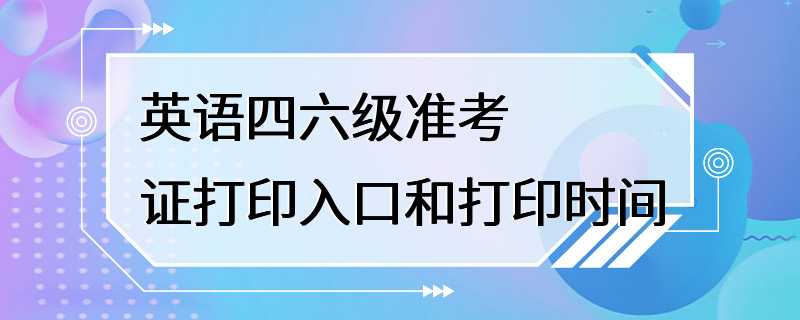 英语四六级准考
证打印入口和打印时间